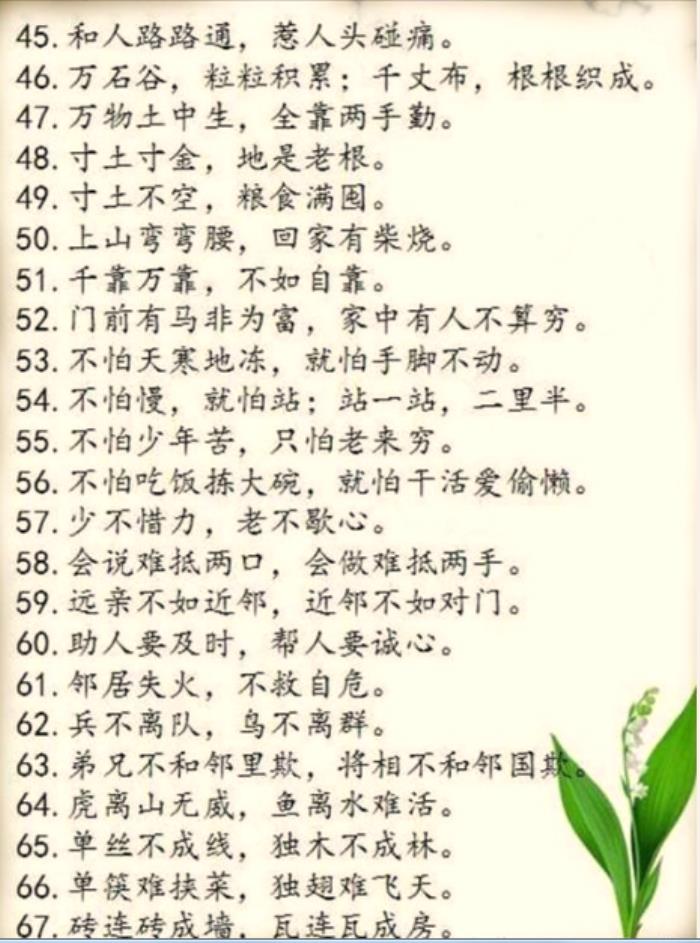 45.和人路路通，惹人头碰痛。
46.万石谷，粒粒积累；千丈布，根根织成。
47.万物土中生，全靠两手勤。
48.寸土寸金，地是老根。
49.寸土不空，粮食满囤。
50.上山弯弯腰，回家有柴烧。
51.千靠万靠，不如自靠。
52.门前有马非为富，家中有人不算穷。
53.不怕天寒地冻，就怕手脚不动。
54.不怕慢，就怕站；站一站，二里半。
55.不怕少年苦，只怕老来穷。
56.不怕吃饭拣大碗，就怕干活爱偷懒。
57.少不惜力，老不歇心。
58.会说难抵两口，会做难抵两手。
59.远亲不如近邻，近邻不如对门。
60.助人要及时，帮人要诚心。
61.邻居失火，不救自危。
62.兵不离队，鸟不离群。
63.弟兄不和邻里欺，将相不和邻国欺。
64.虎离山无威，鱼离水难活。
65.单丝不成线，独木不成林。
66.单筷难挟菜，独翅难飞天。
67.砖连砖成墙，瓦连瓦成房。